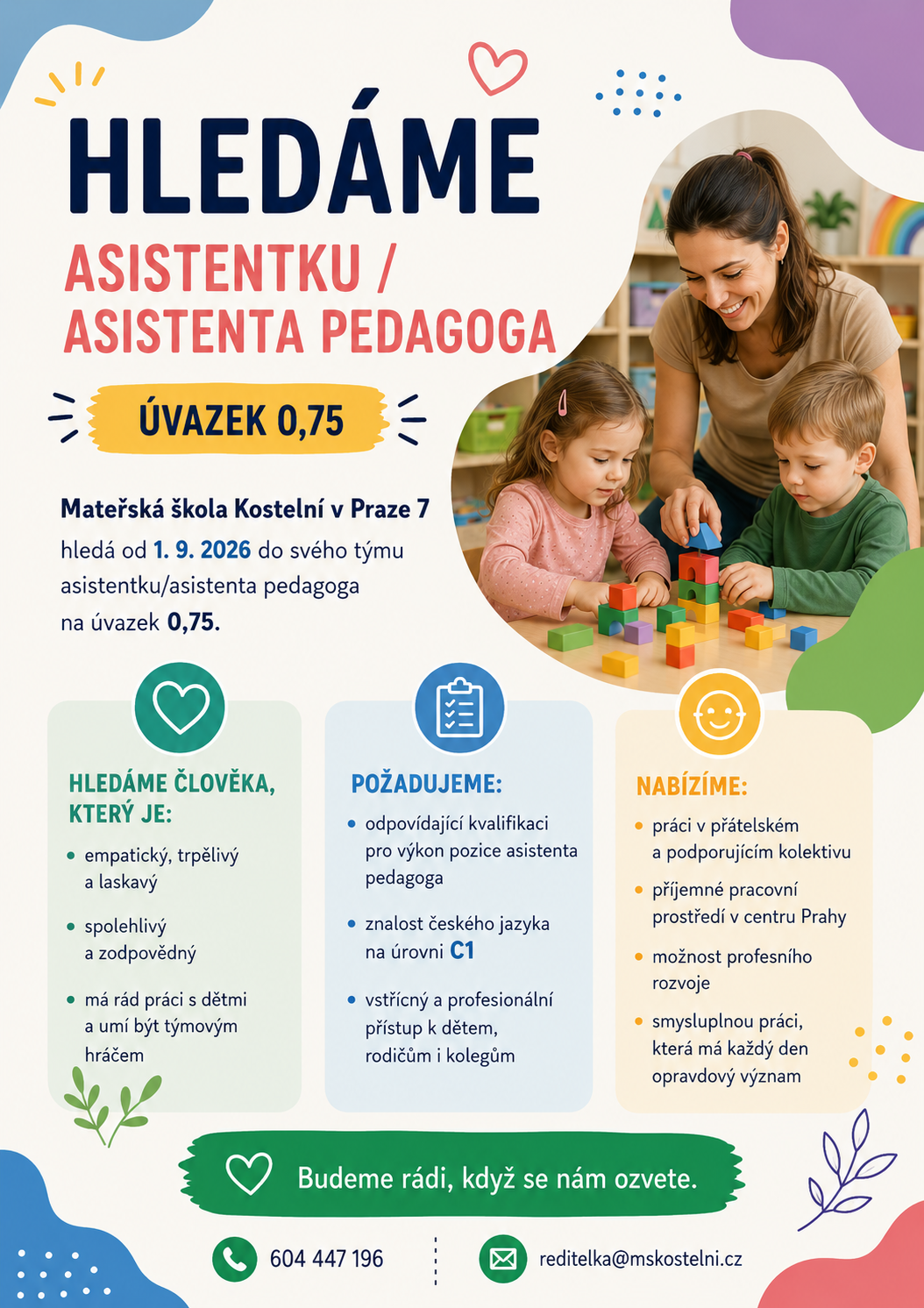 HLEDÁME

ASISTENTKU / ASISTENTA PEDAGOGA

ÚVAZEK 0,75

Mateřská škola Kostelní v Praze 7
hledá od 1. 9. 2026 do svého týmu asistentku/asistenta pedagoga na úvazek 0,75.

HLEDÁME ČLOVĚKA, KTERÝ JE:
• empatický, trpělivý a laskavý
• spolehlivý a zodpovědný
• má rád práci s dětmi a umí být týmovým hráčem

POŽADUJEME:
• odpovídající kvalifikaci pro výkon pozice asistenta pedagoga
• znalost českého jazyka na úrovni C1
• vstřícný a profesionální přístup k dětem, rodičům i kolegům

NABÍZÍME:
• práci v přátelském a podporujícím kolektivu
• příjemné pracovní prostředí v centru Prahy
• možnost profesního rozvoje
• smysluplnou práci, která má každý den opravdový význam

Budeme rádi, když se nám ozvete.

604 447 196

reditelka@mskostelni.cz